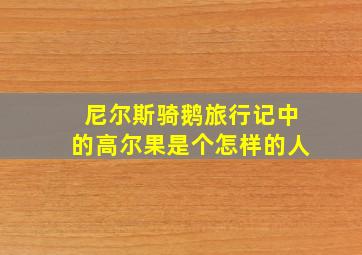 尼尔斯骑鹅旅行记中的高尔果是个怎样的人